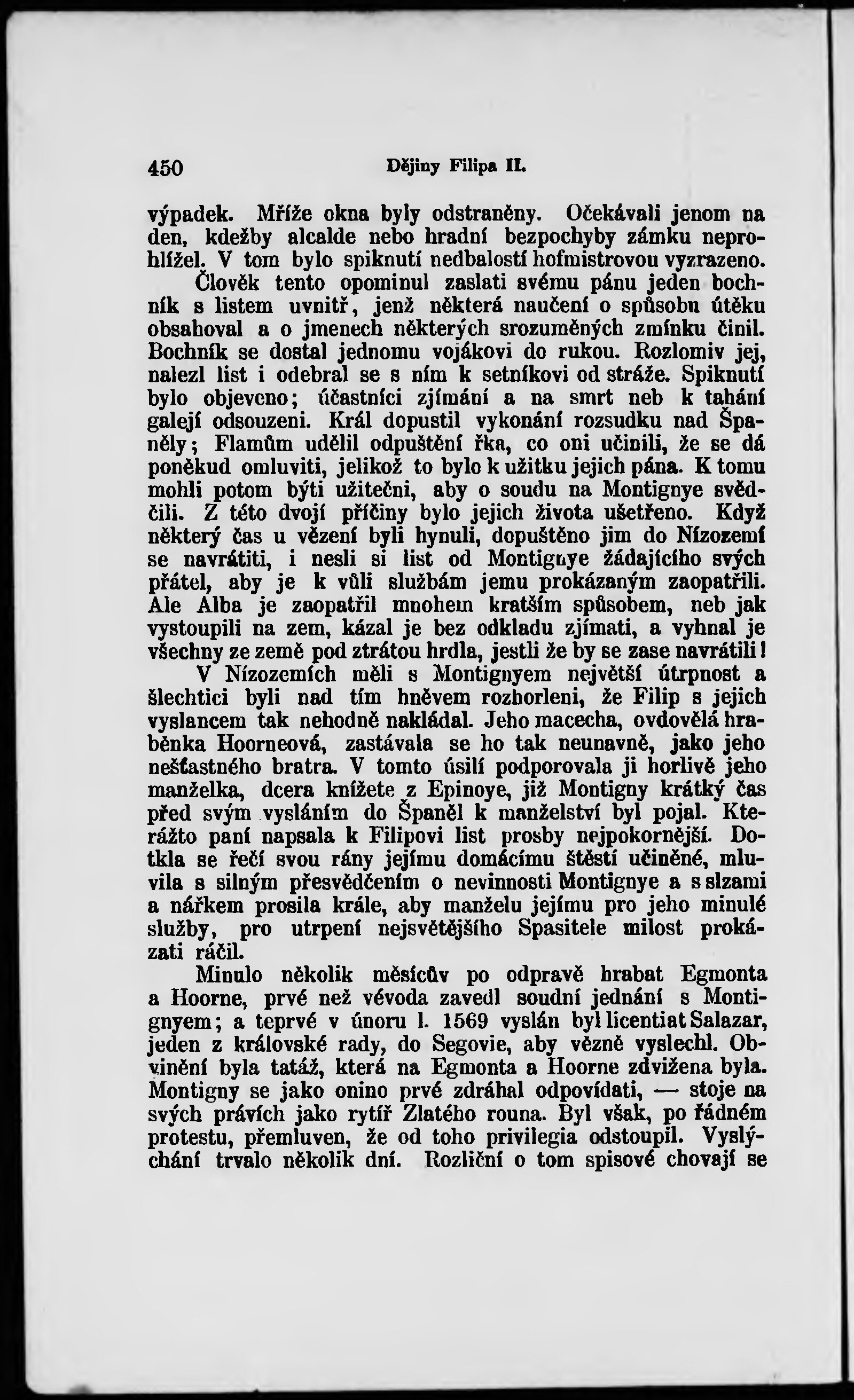 450 Dějiny Filipa II.

výpadek. Mříže okna byly odstraněny. Očekávali jenom na den, kdežby alcalde nebo hradní bezpochyby zámku neprohlížel. V tom bylo spiknutí nedbalostí hofmistrovou vyzrazeno. Člověk tento opominul zaslati svému pánu jeden bochník s listem uvnitř, jenž některá naučení o spůsobu útěku obsahoval a o jmenech některých srozuměných zmínku činil. Bochník se dostal jednomu vojákovi do rukou. Rozlomiv jej, nalezl list i odebral se s ním k setníkovi od stráže. Spiknutí bylo objeveno; účastníci zjímáni a na smrt neb k tahání galejí odsouzeni. Král dopustil vykonání rozsudku nad Španěly; Flamům udělil odpuštění řka, co oni učinili, že se dá poněkud omluviti, jelikož to bylo k užitku jejich pána. K tomu mohli potom býti užitečni, aby o soudu na Montignye svědčili. Z této dvojí příčiny bylo jejich života ušetřeno. Když některý čas u vězení byli hynuli, dopuštěno jim do Nízozemí se navrátiti, i nesli si list od Montignye žádajícího svých přátel, aby je k vůli službám jemu prokázaným zaopatřili. Ale Alba je zaopatřil mnohem kratším spůsobem, neb jak vystoupili na zem, kázal je bez odkladu zjímati, a vyhnal je všechny ze země pod ztrátou hrdla, jestli že by se zase navrátili!

V Nízozemích měli s Montignyem největší útrpnost a šlechtici byli nad tím hněvem rozhorleni, že Filip s jejich vyslancem tak nehodně nakládal. Jeho macecha, ovdovělá hraběnka Hoorneová, zastávala se ho tak neunavně, jako jeho nešťastného bratra. V tomto úsilí podporovala ji horlivě jeho manželka, dcera knížete z Epinoye, již Montigny krátký čas před svým vysláním do Španěl k manželství byl pojal. Kterážto paní napsala k Filipovi list prosby nejpokornější. Dotkla se řečí svou rány jejímu domácímu štěstí učiněné, mluvila s silným přesvědčením o nevinnosti Montignye a s slzami a nářkem prosila krále, aby manželu jejímu pro jeho minulé služby, pro utrpení nejsvětějšího Spasitele milost prokázati ráčil.

Minulo několik měsícův po odpravě hrabat Egmonta a Hoorne, prvé než vévoda zavedl soudní jednání s Montignyem; a teprvé v únoru l. 1569 vyslán byl licentiat Salazar, jeden z královské rady, do Segovie, aby vězně vyslechl. Obvinění byla tatáž, která na Egmonta a Hoorne zdvižena byla. Montigny se jako onino prvé zdráhal odpovídati, — stoje na svých právích jako rytíř Zlatého rouna. Byl však, po řádném protestu, přemluven, že od toho privilegia odstoupil. Vyslýchání trvalo několik dní. Rozliční o tom spisové chovají se